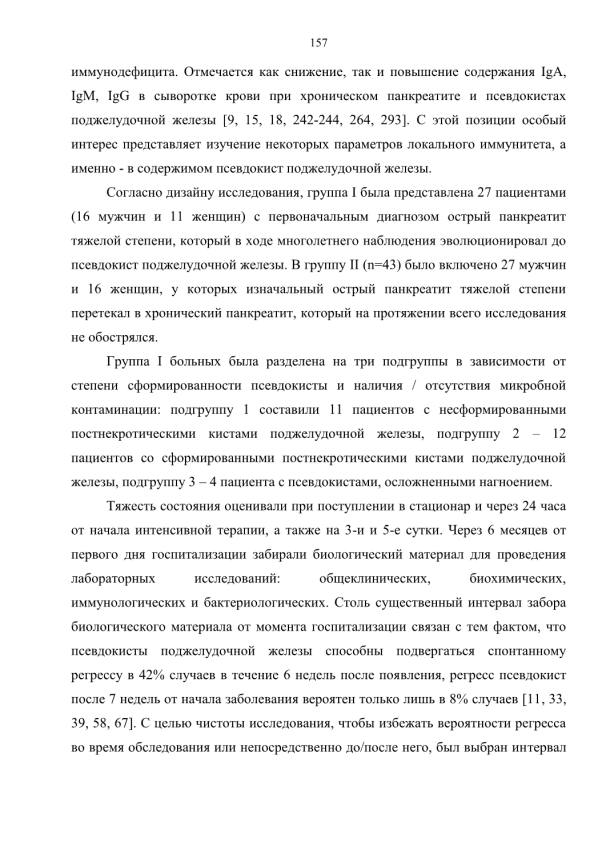 157

иммунодефицита. Отмечается как снижение, так и повышение содержания IgA, IgM, IgG в сыворотке крови при хроническом панкреатите и псевдокистах поджелудочной железы [9, 15, 18, 242-244, 264, 293]. С этой позиции особый интерес представляет изучение некоторых параметров локального иммунитета, а именно - в содержимом псевдокист поджелудочной железы.

Согласно дизайну исследования, группа I была представлена 27 пациентами (16 мужчин и 11 женщин) с первоначальным диагнозом острый панкреатит тяжелой степени, который в ходе многолетнего наблюдения эволюционировал до псевдокист поджелудочной железы. В группу II (n=43) было включено 27 мужчин и 16 женщин, у которых изначальный острый панкреатит тяжелой степени перетекал в хронический панкреатит, который на протяжении всего исследования не обострялся.

Группа I больных была разделена на три подгруппы в зависимости от степени сформированности псевдокисты и наличия / отсутствия микробной контаминации: подгруппу 1 составили 11 пациентов с несформированными постнекротическими кистами поджелудочной железы, подгруппу 2 – 12 пациентов со сформированными постнекротическими кистами поджелудочной железы, подгруппу 3 – 4 пациента с псевдокистами, осложненными нагноением.

Тяжесть состояния оценивали при поступлении в стационар и через 24 часа от начала интенсивной терапии, а также на 3-и и 5-е сутки. Через 6 месяцев от первого дня госпитализации забирали биологический материал для проведения лабораторных исследований: общеклинических, биохимических, иммунологических и бактериологических. Столь существенный интервал забора биологического материала от момента госпитализации связан с тем фактом, что псевдокисты поджелудочной железы способны подвергаться спонтанному регрессу в 42% случаев в течение 6 недель после появления, регресс псевдокист после 7 недель от начала заболевания вероятен только лишь в 8% случаев [11, 33, 39, 58, 67]. С целью чистоты исследования, чтобы избежать вероятности регресса во время обследования или непосредственно до/после него, был выбран интервал